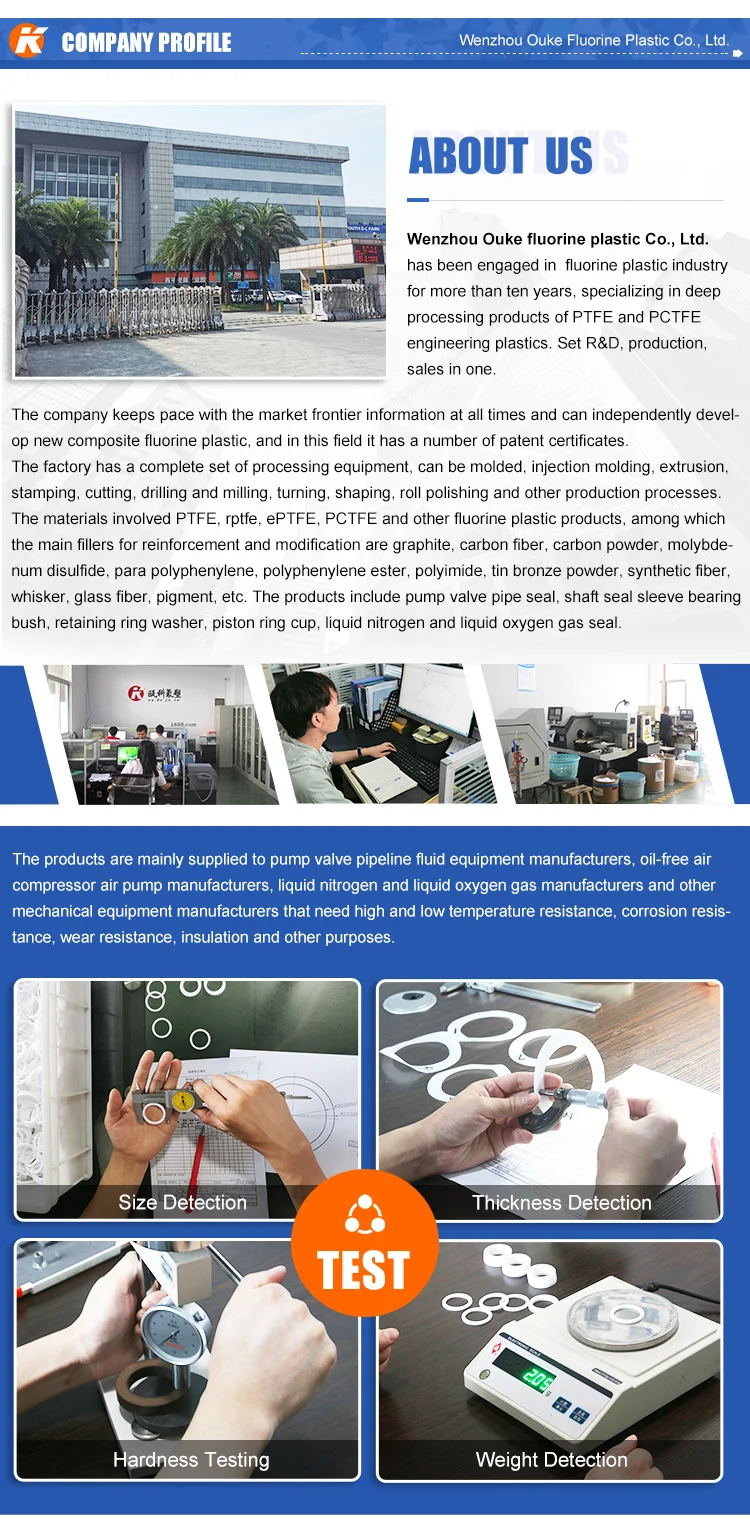 COMPANY PROFILE

Wenzhou Ouke Fluorine Plastic Co., Ltd.

ABOUT US

Wenzhou Ouke fluorine plastic Co., Ltd. has been engaged in fluorine plastic industry for more than ten years, specializing in deep processing products of PTFE and PCTFE engineering plastics. Set R&D, production, sales in one.

The company keeps pace with the market frontier information at all times and can independently develop new composite fluorine plastic, and in this field it has a number of patent certificates.
The factory has a complete set of processing equipment, can be molded, injection molding, extrusion, stamping, cutting, drilling and milling, turning, shaping, roll polishing and other production processes. The materials involved PTFE, rptfe, ePTFE, PCTFE and other fluorine plastic products, among which the main fillers for reinforcement and modification are graphite, carbon fiber, carbon powder, molybdenum disulfide, para polyphenylene, polyphenylene ester, polyimide, tin bronze powder, synthetic fiber, whisker, glass fiber, pigment, etc. The products include pump valve pipe seal, shaft seal sleeve bearing bush, retaining ring washer, piston ring cup, liquid nitrogen and liquid oxygen gas seal.

The products are mainly supplied to pump valve pipeline fluid equipment manufacturers, oil-free air compressor air pump manufacturers, liquid nitrogen and liquid oxygen gas manufacturers and other mechanical equipment manufacturers that need high and low temperature resistance, corrosion resistance, wear resistance, insulation and other purposes.

Size Detection

Thickness Detection

TEST

Hardness Testing

Weight Detection